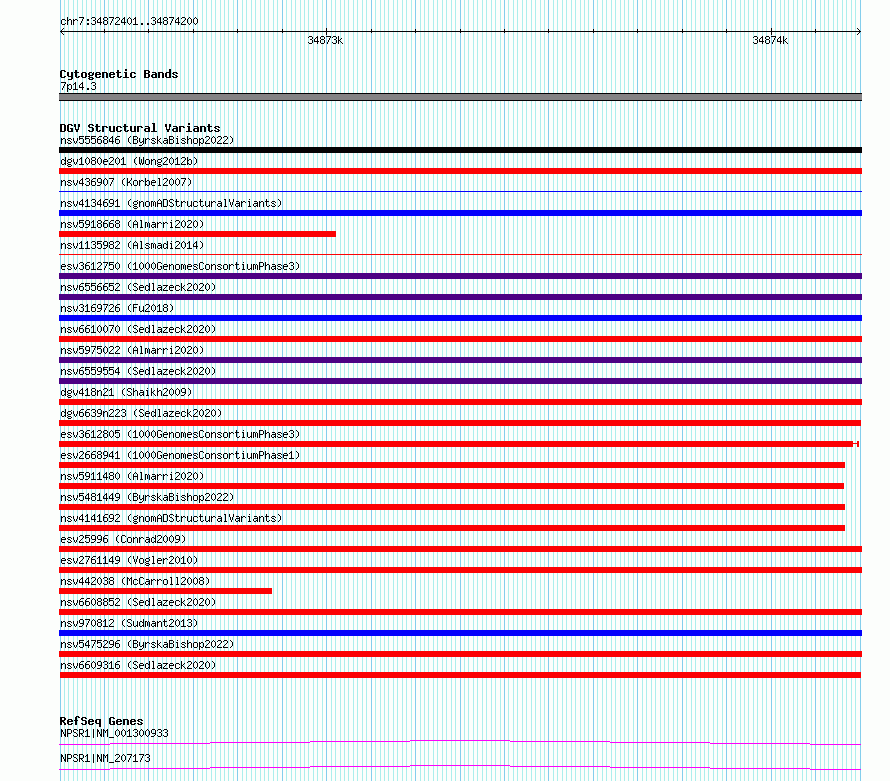 chr7:34872401..34874200

34873k

34874k

Cytogenetic Bands
7p14.3

DGV Structural Variants
nsv5556846 (ByrskaBishop2022)
dgv1080e201 (Wong2012b)
nsv436907 (Korbel2007)
nsv4134691 (gnomADStructuralVariants)
nsv5918668 (Almarri2020)
nsv1135982 (Alsmadi2014)
esv3612750 (1000GenomesConsortiumPhase3)
nsv6556652 (Sedlazeck2020)
nsv3169726 (Fu2018)
nsv6610070 (Sedlazeck2020)
nsv5975022 (Almarri2020)
nsv6559554 (Sedlazeck2020)
dgv418n21 (Shaikh2009)
dgv6639n223 (Sedlazeck2020)
esv3612805 (1000GenomesConsortiumPhase3)
esv2668941 (1000GenomesConsortiumPhase1)
nsv5911480 (Almarri2020)
nsv5481449 (ByrskaBishop2022)
nsv4141692 (gnomADStructuralVariants)
esv25996 (Conrad2009)
esv2761149 (Vogler2010)
nsv442038 (McCarroll2008)
nsv6608852 (Sedlazeck2020)
nsv970812 (Sudmant2013)
nsv5475296 (ByrskaBishop2022)
nsv6609316 (Sedlazeck2020)

RefSeq Genes
NPSR1|NM_001300933
NPSR1|NM_207173